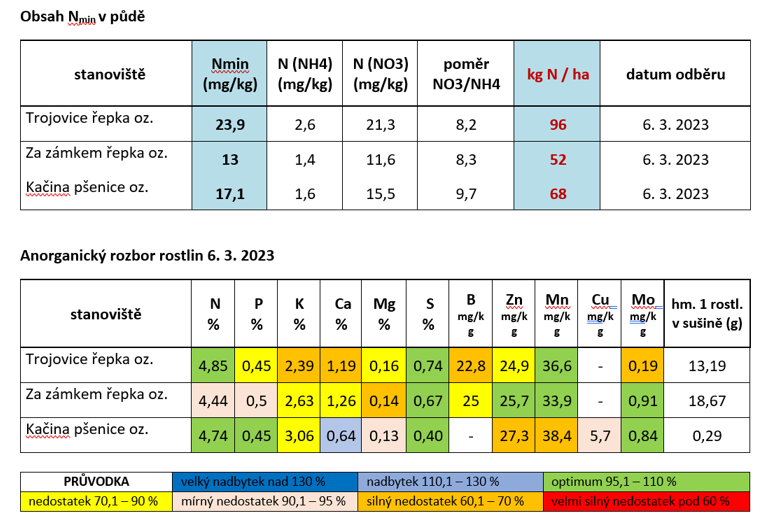 Obsah $N_{min}$ v půdě

| stanoviště | Nmin (mg/kg) | N (NH4) (mg/kg) | N (NO3) (mg/kg) | poměr NO3/NH4 | kg N / ha | datum odběru |
|---|---|---|---|---|---|---|
| Trojovice řepka oz. | 23,9 | 2,6 | 21,3 | 8,2 | 96 | 6. 3. 2023 |
| Za zámkem řepka oz. | 13 | 1,4 | 11,6 | 8,3 | 52 | 6. 3. 2023 |
| Kačina pšenice oz. | 17,1 | 1,6 | 15,5 | 9,7 | 68 | 6. 3. 2023 |

Anorganický rozbor rostlin 6. 3. 2023

| stanoviště | N % | P % | K % | Ca % | Mg % | S % | B mg/kg | Zn mg/kg | Mn mg/kg | Cu mg/kg | Mo mg/kg | hm. 1 rostl. v sušině (g) |
|---|---|---|---|---|---|---|---|---|---|---|---|---|
| Trojovice řepka oz. | 4,85 | 0,45 | 2,39 | 1,19 | 0,16 | 0,74 | 22,8 | 24,9 | 36,6 | - | 0,19 | 13,19 |
| Za zámkem řepka oz. | 4,44 | 0,5 | 2,63 | 1,26 | 0,14 | 0,67 | 25 | 25,7 | 33,9 | - | 0,91 | 18,67 |
| Kačina pšenice oz. | 4,74 | 0,45 | 3,06 | 0,64 | 0,13 | 0,40 | - | 27,3 | 38,4 | 5,7 | 0,84 | 0,29 |

| PRŮVODKA | velký nadbytek nad 130 % | nadbytek 110,1 – 130 % | optimum 95,1 – 110 % |
|---|---|---|---|
| nedostatek 70,1 – 90 % | mírný nedostatek 90,1 – 95 % | silný nedostatek 60,1 – 70 % | velmi silný nedostatek pod 60 % |